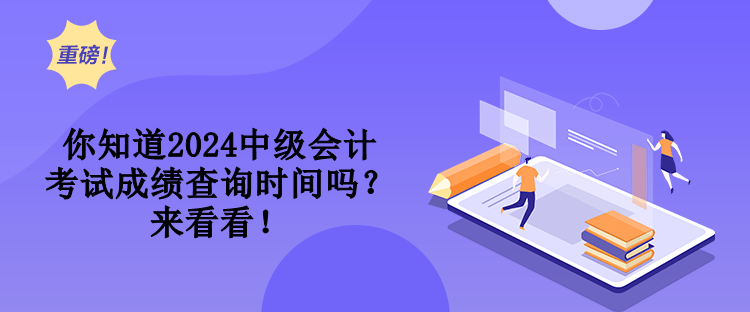 重磅！

你知道2024中级会计考试成绩查询时间吗？来看看！